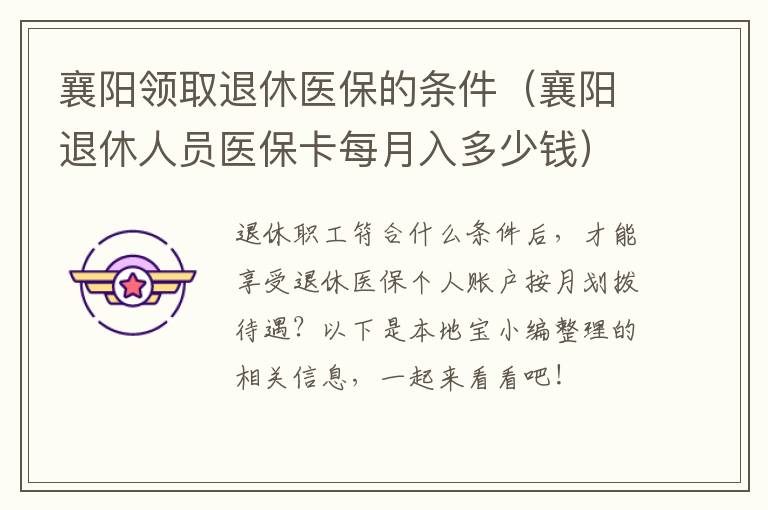 襄阳领取退休医保的条件（襄阳退休人员医保卡每月入多少钱）

退休职工符合什么条件后，才能享受退休医保个人账户按月划拨待遇？以下是本地宝小编整理的相关信息，一起来看看吧！